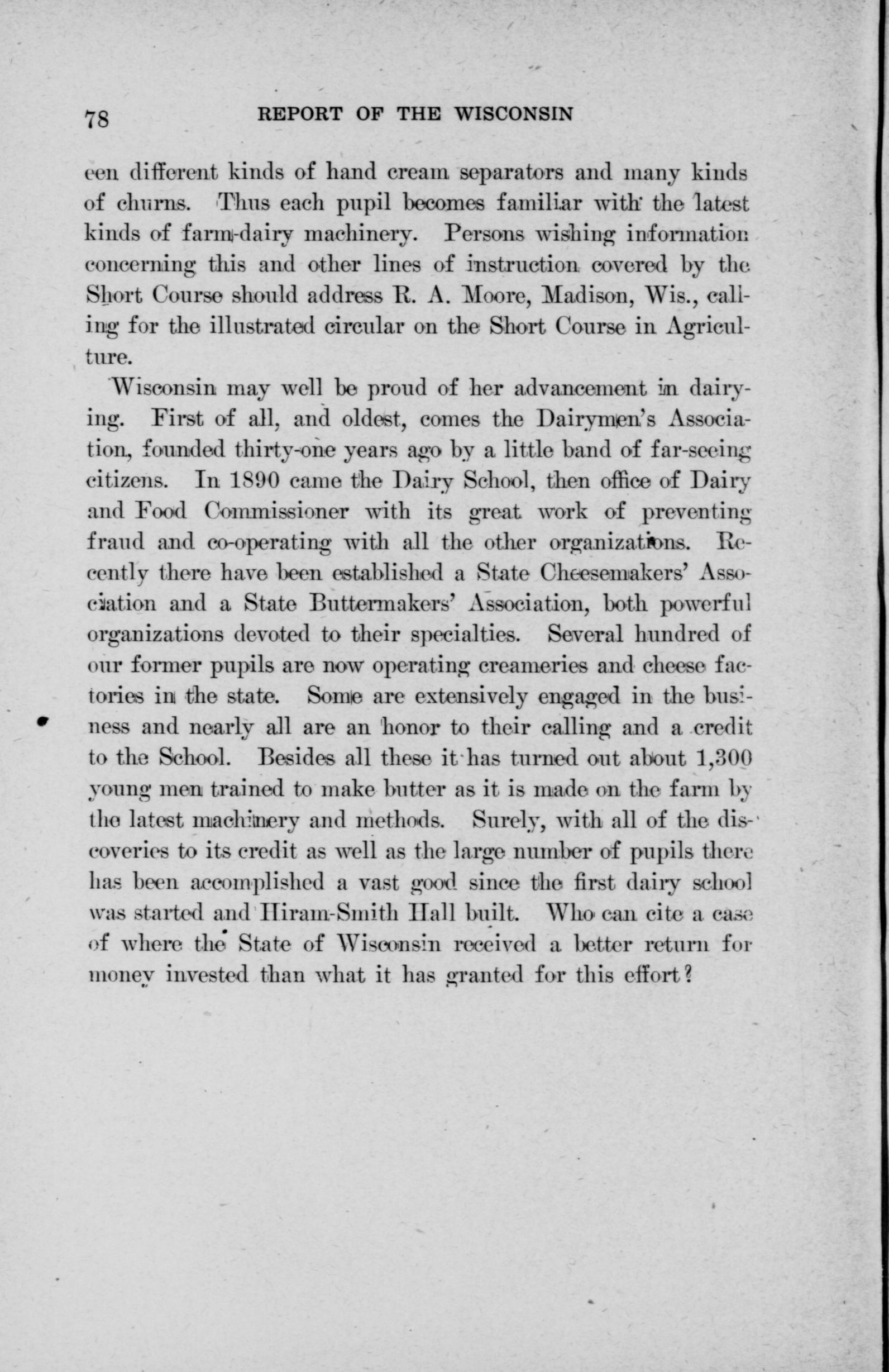 78 REPORT OF THE WISCONSIN

een different kinds of hand cream separators and many kinds of churns. Thus each pupil becomes familiar with the latest kinds of farm-dairy machinery. Persons wishing information concerning this and other lines of instruction covered by the Short Course should address R. A. Moore, Madison, Wis., calling for the illustrated circular on the Short Course in Agriculture.

Wisconsin may well be proud of her advancement in dairying. First of all, and oldest, comes the Dairymen's Association, founded thirty-one years ago by a little band of far-seeing citizens. In 1890 came the Dairy School, then office of Dairy and Food Commissioner with its great work of preventing fraud and co-operating with all the other organizations. Recently there have been established a State Cheesemakers' Association and a State Buttermakers' Association, both powerful organizations devoted to their specialties. Several hundred of our former pupils are now operating creameries and cheese factories in the state. Some are extensively engaged in the business and nearly all are an honor to their calling and a credit to the School. Besides all these it has turned out about 1,300 young men trained to make butter as it is made on the farm by the latest machinery and methods. Surely, with all of the discoveries to its credit as well as the large number of pupils there has been accomplished a vast good since the first dairy school was started and Hiram-Smith Hall built. Who can cite a case of where the State of Wisconsin received a better return for money invested than what it has granted for this effort?